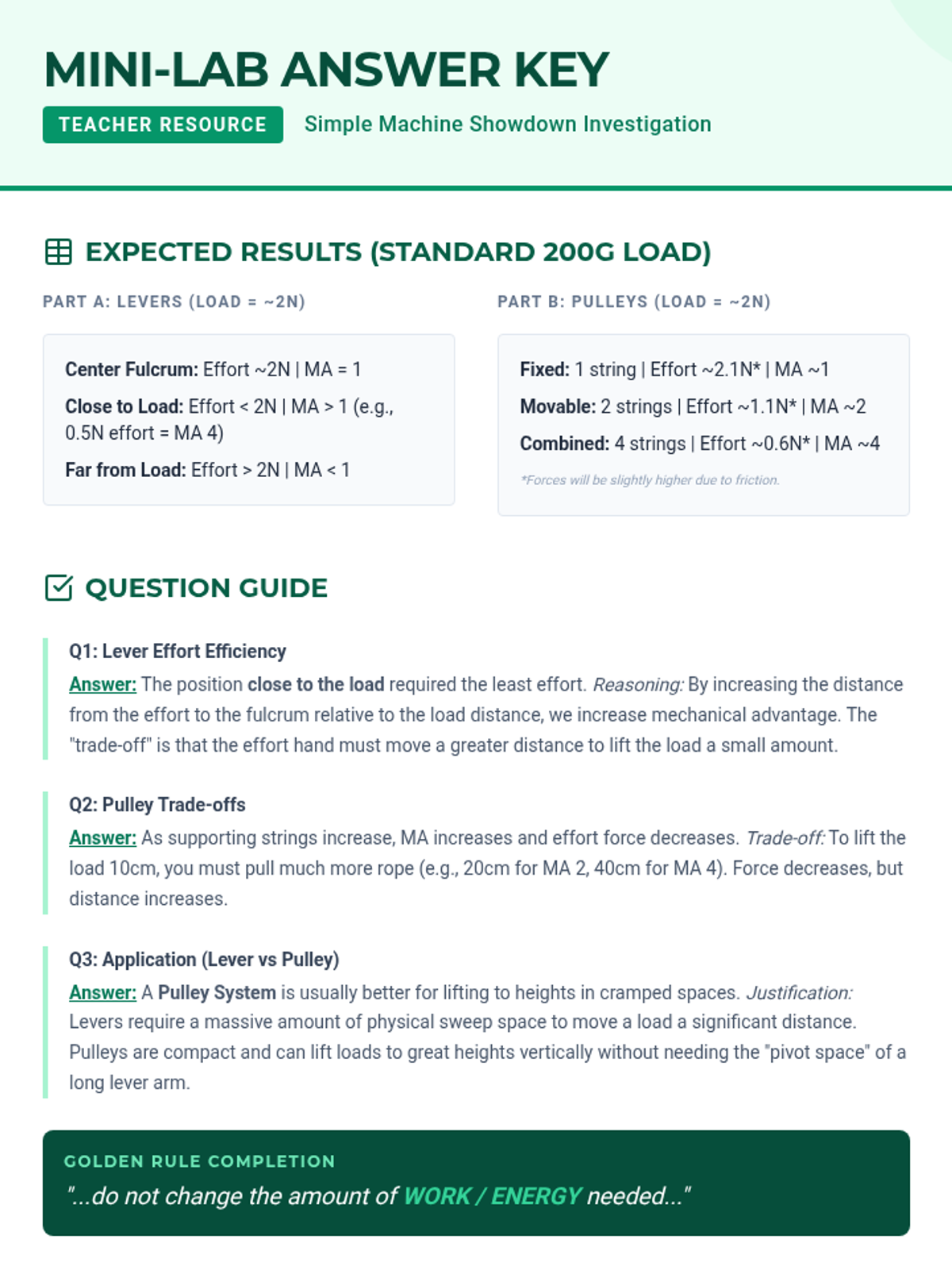 MINI-LAB ANSWER KEY

TEACHER RESOURCE

Simple Machine Showdown Investigation

EXPECTED RESULTS (STANDARD 200G LOAD)

PART A: LEVERS (LOAD = ~2N)

Center Fulcrum: Effort ~2N | MA = 1

Close to Load: Effort < 2N | MA > 1 (e.g., 0.5N effort = MA 4)

Far from Load: Effort > 2N | MA < 1

PART B: PULLEYS (LOAD = ~2N)

Fixed: 1 string | Effort ~2.1N* | MA ~1

Movable: 2 strings | Effort ~1.1N* | MA ~2

Combined: 4 strings | Effort ~0.6N* | MA ~4

*Forces will be slightly higher due to friction.

QUESTION GUIDE

Q1: Lever Effort Efficiency

Answer: The position close to the load required the least effort. Reasoning: By increasing the distance from the effort to the fulcrum relative to the load distance, we increase mechanical advantage. The "trade-off" is that the effort hand must move a greater distance to lift the load a small amount.

Q2: Pulley Trade-offs

Answer: As supporting strings increase, MA increases and effort force decreases. Trade-off: To lift the load 10cm, you must pull much more rope (e.g., 20cm for MA 2, 40cm for MA 4). Force decreases, but distance increases.

Q3: Application (Lever vs Pulley)

Answer: A Pulley System is usually better for lifting to heights in cramped spaces. Justification: Levers require a massive amount of physical sweep space to move a load a significant distance. Pulleys are compact and can lift loads to great heights vertically without needing the "pivot space" of a long lever arm.

GOLDEN RULE COMPLETION

"...do not change the amount of WORK / ENERGY needed..."